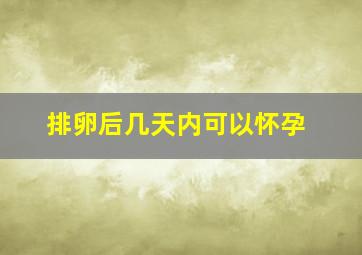 排卵后几天内可以怀孕